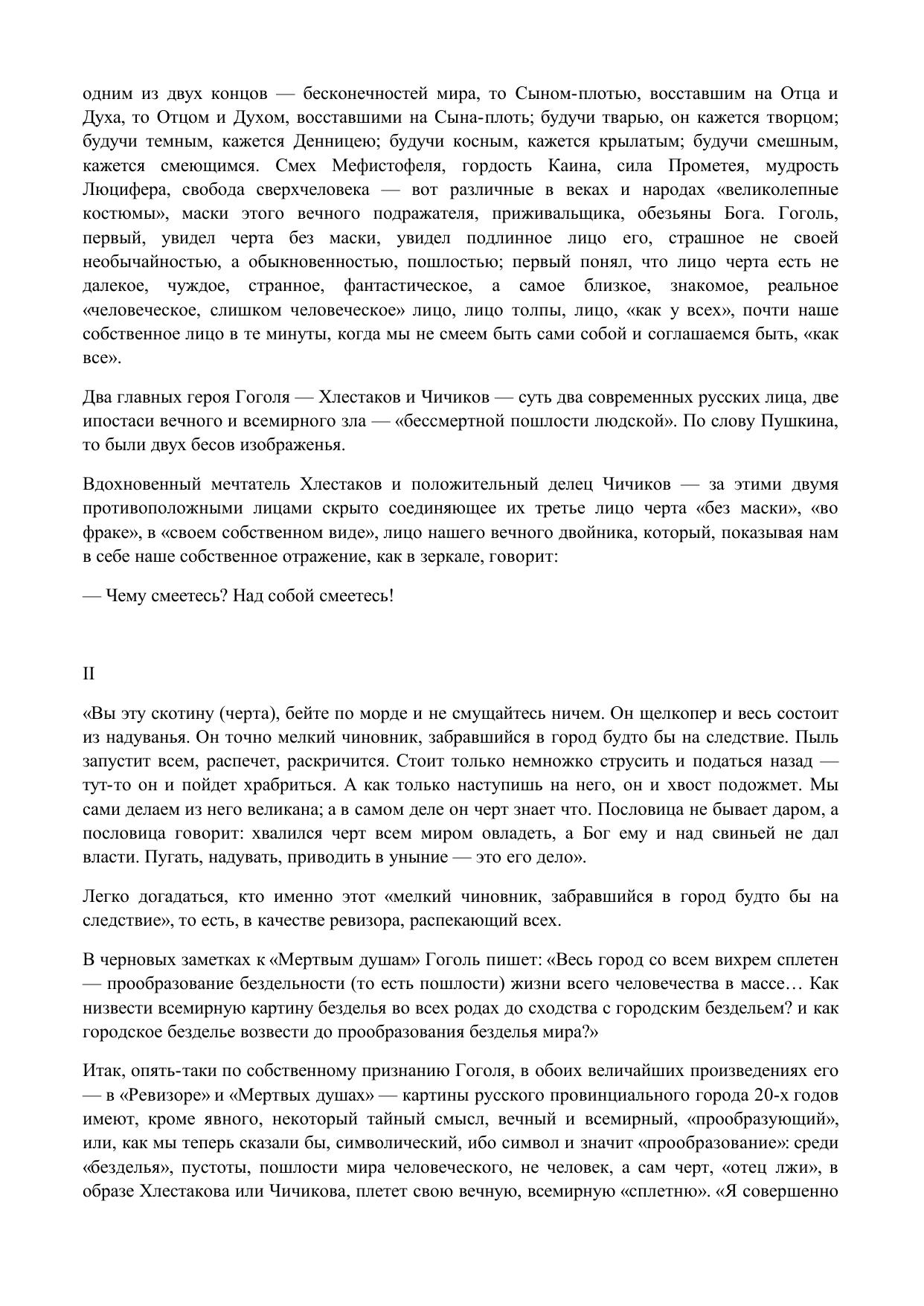 одним из двух концов — бесконечностей мира, то Сыном-плотью, восставшим на Отца и Духа, то Отцом и Духом, восставшими на Сына-плоть; будучи тварью, он кажется творцом; будучи темным, кажется Денницею; будучи косным, кажется крылатым; будучи смешным, кажется смеющимся. Смех Мефистофеля, гордость Каина, сила Прометея, мудрость Люцифера, свобода сверхчеловека — вот различные в веках и народах «великолепные костюмы», маски этого вечного подражателя, приживальщика, обезьяны Бога. Гоголь, первый, увидел черта без маски, увидел подлинное лицо его, страшное не своей необычайностью, а обыкновенностью, пошлостью; первый понял, что лицо черта есть не далекое, чуждое, странное, фантастическое, а самое близкое, знакомое, реальное «человеческое, слишком человеческое» лицо, лицо толпы, лицо, «как у всех», почти наше собственное лицо в те минуты, когда мы не смеем быть сами собой и соглашаемся быть, «как все».

Два главных героя Гоголя — Хлестаков и Чичиков — суть два современных русских лица, две ипостаси вечного и всемирного зла — «бессмертной пошлости людской». По слову Пушкина, то были двух бесов изображенья.

Вдохновенный мечтатель Хлестаков и положительный делец Чичиков — за этими двумя противоположными лицами скрыто соединяющее их третье лицо черта «без маски», «во фраке», в «своем собственном виде», лицо нашего вечного двойника, который, показывая нам в себе наше собственное отражение, как в зеркале, говорит:

— Чему смеетесь? Над собой смеетесь!

II

«Вы эту скотину (черта), бейте по морде и не смущайтесь ничем. Он щелкопер и весь состоит из надуванья. Он точно мелкий чиновник, забравшийся в город будто бы на следствие. Пыль запустит всем, распечет, раскричится. Стоит только немножко струсить и податься назад — тут-то он и пойдет храбриться. А как только наступишь на него, он и хвост подожмет. Мы сами делаем из него великана; а в самом деле он черт знает что. Пословица не бывает даром, а пословица говорит: хвалился черт всем миром овладеть, а Бог ему и над свиньей не дал власти. Пугать, надувать, приводить в уныние — это его дело».

Легко догадаться, кто именно этот «мелкий чиновник, забравшийся в город будто бы на следствие», то есть, в качестве ревизора, распекающий всех.

В черновых заметках к «Мертвым душам» Гоголь пишет: «Весь город со всем вихрем сплетен — прообразование бездельности (то есть пошлости) жизни всего человечества в массе… Как низвести всемирную картину безделья во всех родах до сходства с городским бездельем? и как городское безделье возвести до прообразования безделья мира?»

Итак, опять-таки по собственному признанию Гоголя, в обоих величайших произведениях его — в «Ревизоре» и «Мертвых душах» — картины русского провинциального города 20-х годов имеют, кроме явного, некоторый тайный смысл, вечный и всемирный, «прообразующий», или, как мы теперь сказали бы, символический, ибо символ и значит «прообразование»: среди «безделья», пустоты, пошлости мира человеческого, не человек, а сам черт, «отец лжи», в образе Хлестакова или Чичикова, плетет свою вечную, всемирную «сплетню». «Я совершенно